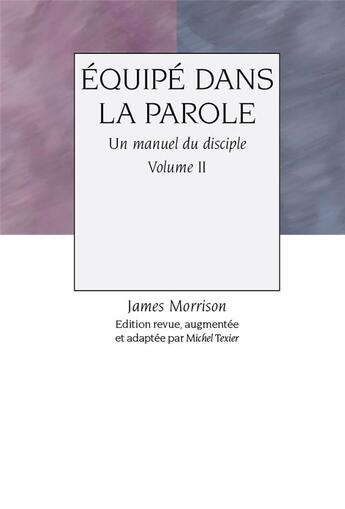 ÉQUIPÉ DANS LA PAROLE

Un manuel du disciple

Volume II

James Morrison

Edition revue, augmentée et adaptée par Michel Texier